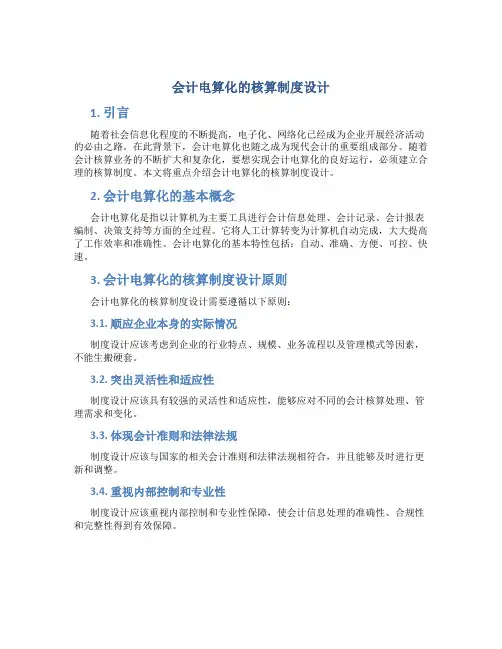 会计电算化的核算制度设计

1. 引言

随着社会信息化程度的不断提高，电子化、网络化已经成为企业开展经济活动的必由之路。在此背景下，会计电算化也随之成为现代会计的重要组成部分。随着会计核算业务的不断扩大和复杂化，要想实现会计电算化的良好运行，必须建立合理的核算制度。本文将重点介绍会计电算化的核算制度设计。

2. 会计电算化的基本概念

会计电算化是指以计算机为主要工具进行会计信息处理、会计记录、会计报表编制、决策支持等方面的全过程。它将人工计算转变为计算机自动完成，大大提高了工作效率和准确性。会计电算化的基本特性包括：自动、准确、方便、可控、快速。

3. 会计电算化的核算制度设计原则

会计电算化的核算制度设计需要遵循以下原则：

3.1. 顺应企业本身的实际情况

制度设计应该考虑到企业的行业特点、规模、业务流程以及管理模式等因素，不能生搬硬套。

3.2. 突出灵活性和适应性

制度设计应该具有较强的灵活性和适应性，能够应对不同的会计核算处理、管理需求和变化。

3.3. 体现会计准则和法律法规

制度设计应该与国家的相关会计准则和法律法规相符合，并且能够及时进行更新和调整。

3.4. 重视内部控制和专业性

制度设计应该重视内部控制和专业性保障，使会计信息处理的准确性、合规性和完整性得到有效保障。